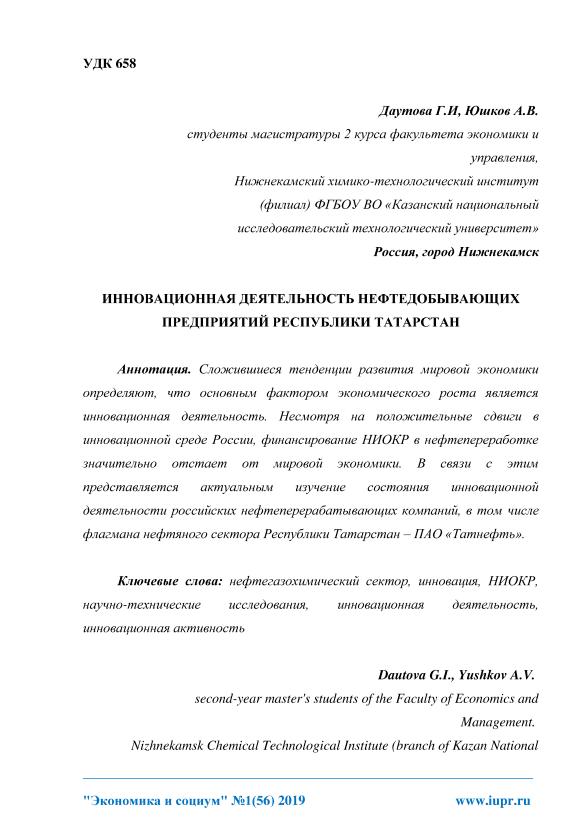 УДК 658

Даутова Г.И, Юшков А.В.

студенты магистратуры 2 курса факультета экономики и управления,

Нижнекамский химико-технологический институт (филиал) ФГБОУ ВО «Казанский национальный исследовательский технологический университет»

Россия, город Нижнекамск

ИННОВАЦИОННАЯ ДЕЯТЕЛЬНОСТЬ НЕФТЕДОБЫВАЮЩИХ ПРЕДПРИЯТИЙ РЕСПУБЛИКИ ТАТАРСТАН

Аннотация. Сложившиеся тенденции развития мировой экономики определяют, что основным фактором экономического роста является инновационная деятельность. Несмотря на положительные сдвиги в инновационной среде России, финансирование НИОКР в нефтепереработке значительно отстает от мировой экономики. В связи с этим представляется актуальным изучение состояния инновационной деятельности российских нефтеперерабатывающих компаний, в том числе флагмана нефтяного сектора Республики Татарстан – ПАО «Татнефть».

Ключевые слова: нефтегазохимический сектор, инновация, НИОКР, научно-технические исследования, инновационная деятельность, инновационная активность

Dautova G.I., Yushkov A.V.

second-year master's students of the Faculty of Economics and Management.

Nizhnekamsk Chemical Technological Institute (branch of Kazan National

"Экономика и социум" №1(56) 2019 www.iupr.ru